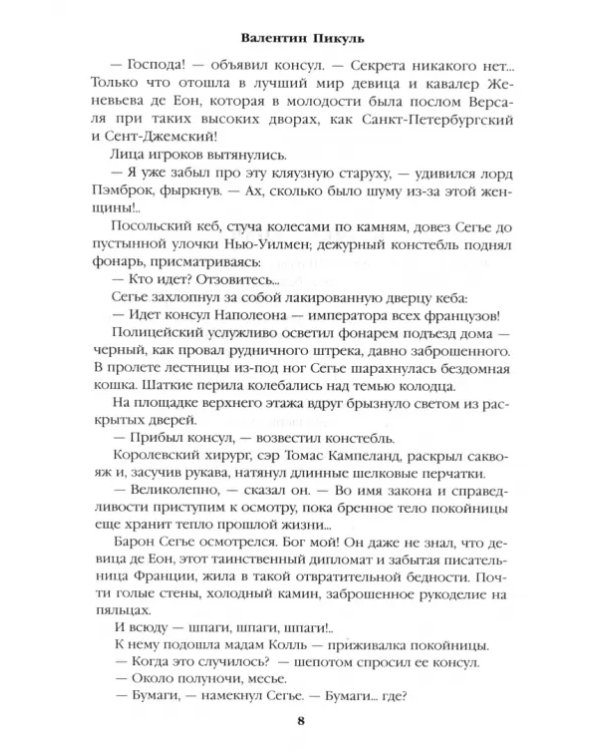 Валентин Пикуль

— Господа! — объявил консул. — Секрета никакого нет... Только что отошла в лучший мир девица и кавалер Женевьева де Еон, которая в молодости была послом Версаля при таких высоких дворах, как Санкт-Петербургский и Сент-Джемский!

Лица игроков вытянулись.

— Я уже забыл про эту кляузную старуху, — удивился лорд Пэмброк, фыркнув. — Ах, сколько было шуму из-за этой женщины!..

Посольский кеб, стуча колесами по камням, довез Сегье до пустынной улочки Нью-Уилмен; дежурный констебль поднял фонарь, присматриваясь:

— Кто идет? Отзовитесь...

Сегье захлопнул за собой лакированную дверцу кеба:

— Идет консул Наполеона — императора всех французов!

Полицейский услужливо осветил фонарем подъезд дома — черный, как провал рудничного штрека, давно заброшенного. В пролете лестницы из-под ног Сегье шарахнулась бездомная кошка. Шаткие перила колебались над темью колодца.

На площадке верхнего этажа вдруг брызнуло светом из раскрытых дверей.

— Прибыл консул, — возвестил констебль.

Королевский хирург, сэр Томас Кампеланд, раскрыл саквояж и, засучив рукава, натянул длинные шелковые перчатки.

— Великолепно, — сказал он. — Во имя закона и справедливости приступим к осмотру, пока бренное тело покойницы еще хранит тепло прошлой жизни...

Барон Сегье осмотрелся. Бог мой! Он даже не знал, что девица де Еон, этот таинственный дипломат и забытая писательница Франции, жила в такой отвратительной бедности. Почти голые стены, холодный камин, заброшенное рукоделие на пяльцах.

И всюду — шпаги, шпаги, шпаги!..

К нему подошла мадам Колль — приживалка покойницы.

— Когда это случилось? — шепотом спросил ее консул.

— Около полуночи, месье.

— Бумаги, — намекнул Сегье. — Бумаги... где?

8